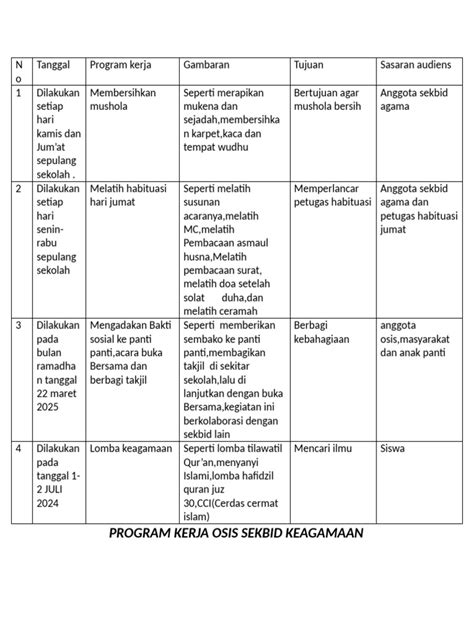 | No | Tanggal | Program kerja | Gambaran | Tujuan | Sasaran audiens |
|---|---|---|---|---|---|
| 1 | Dilakukan setiap hari kamis dan Jum'at sepulang sekolah . | Membersihkan mushola | Seperti merapikan mukena dan sejadah,membersihkan karpet,kaca dan tempat wudhu | Bertujuan agar mushola bersih | Anggota sekbid agama |
| 2 | Dilakukan setiap hari senin-rabu sepulang sekolah | Melatih habituasi hari jumat | Seperti melatih susunan acaranya,melatih MC,melatih Pembacaan asmaul husna,Melatih pembacaan surat, melatih doa setelah solat duha,dan melatih ceramah | Memperlancar petugas habituasi | Anggota sekbid agama dan petugas habituasi jumat |
| 3 | Dilakukan pada bulan ramadhan tanggal 22 maret 2025 | Mengadakan Bakti sosial ke panti panti,acara buka Bersama dan berbagi takjil | Seperti memberikan sembako ke panti panti,membagikan takjil di sekitar sekolah,lalu di lanjutkan dengan buka Bersama,kegiatan ini berkolaborasi dengan sekbid lain | Berbagi kebahagiaan | anggota osis,masyarakat dan anak panti |
| 4 | Dilakukan pada tanggal 1-2 JULI 2024 | Lomba keagamaan | Seperti lomba tilawatil Qur'an,menyanyi Islami,lomba hafidzil quran juz 30,CCI(Cerdas cermat islam) | Mencari ilmu | Siswa |

PROGRAM KERJA OSIS SEKBID KEAGAMAAN